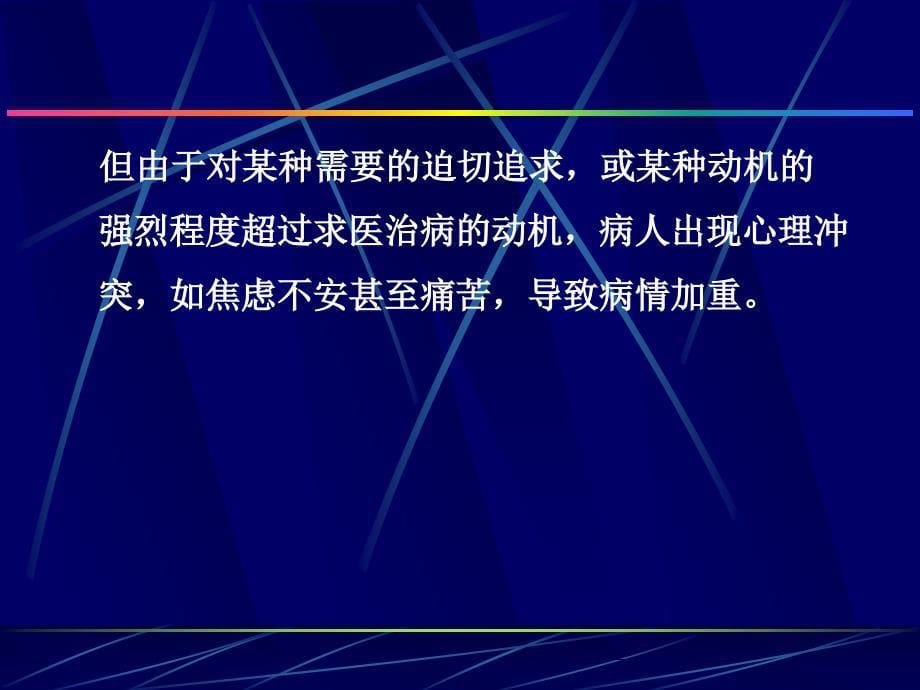 但由于对某种需要的迫切追求，或某种动机的强烈程度超过求医治病的动机，病人出现心理冲突，如焦虑不安甚至痛苦，导致病情加重。